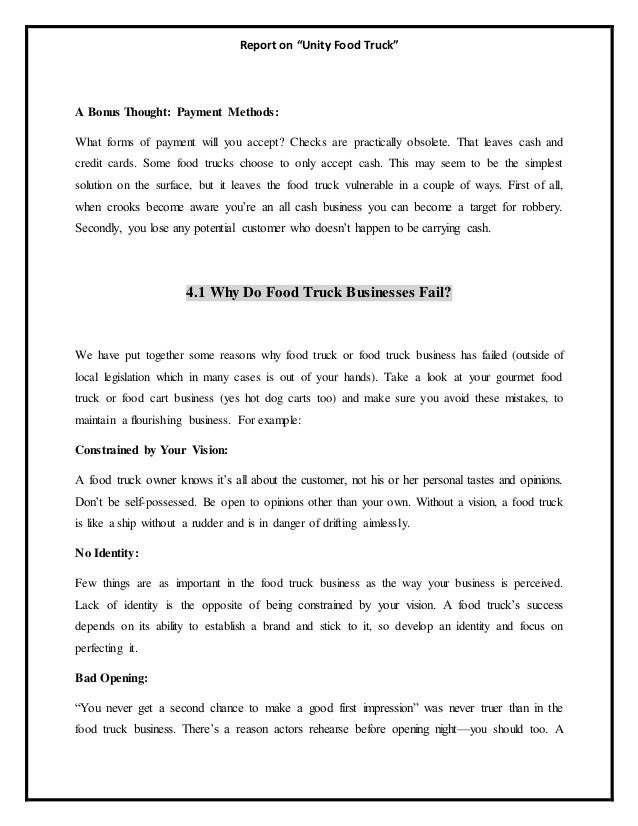 Report on "Unity Food Truck"

A Bonus Thought: Payment Methods:

What forms of payment will you accept? Checks are practically obsolete. That leaves cash and credit cards. Some food trucks choose to only accept cash. This may seem to be the simplest solution on the surface, but it leaves the food truck vulnerable in a couple of ways. First of all, when crooks become aware you're an all cash business you can become a target for robbery. Secondly, you lose any potential customer who doesn't happen to be carrying cash.

4.1 Why Do Food Truck Businesses Fail?

We have put together some reasons why food truck or food truck business has failed (outside of local legislation which in many cases is out of your hands). Take a look at your gourmet food truck or food cart business (yes hot dog carts too) and make sure you avoid these mistakes, to maintain a flourishing business. For example:

Constrained by Your Vision:

A food truck owner knows it's all about the customer, not his or her personal tastes and opinions. Don't be self-possessed. Be open to opinions other than your own. Without a vision, a food truck is like a ship without a rudder and is in danger of drifting aimlessly.

No Identity:

Few things are as important in the food truck business as the way your business is perceived. Lack of identity is the opposite of being constrained by your vision. A food truck's success depends on its ability to establish a brand and stick to it, so develop an identity and focus on perfecting it.

Bad Opening:

"You never get a second chance to make a good first impression" was never truer than in the food truck business. There's a reason actors rehearse before opening night—you should too. A